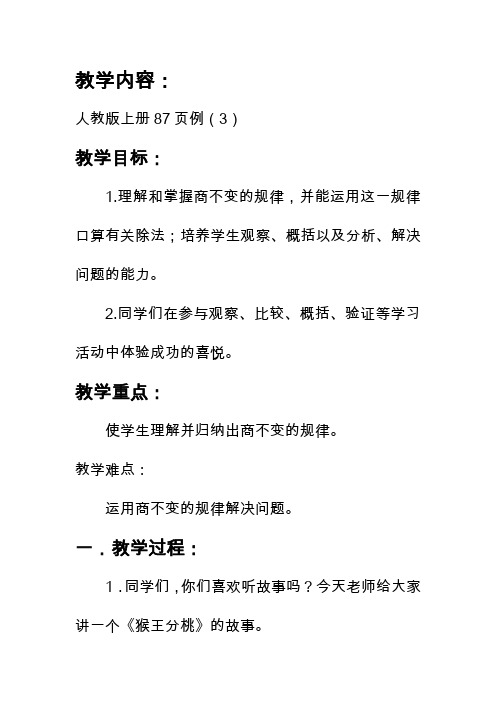 教学内容：

人教版上册 87 页例（3）

教学目标：

1.理解和掌握商不变的规律，并能运用这一规律口算有关除法；培养学生观察、概括以及分析、解决问题的能力。

2.同学们在参与观察、比较、概括、验证等学习活动中体验成功的喜悦。

教学重点：

使学生理解并归纳出商不变的规律。

教学难点：

运用商不变的规律解决问题。

一．教学过程：

1．同学们，你们喜欢听故事吗？今天老师给大家讲一个《猴王分桃》的故事。